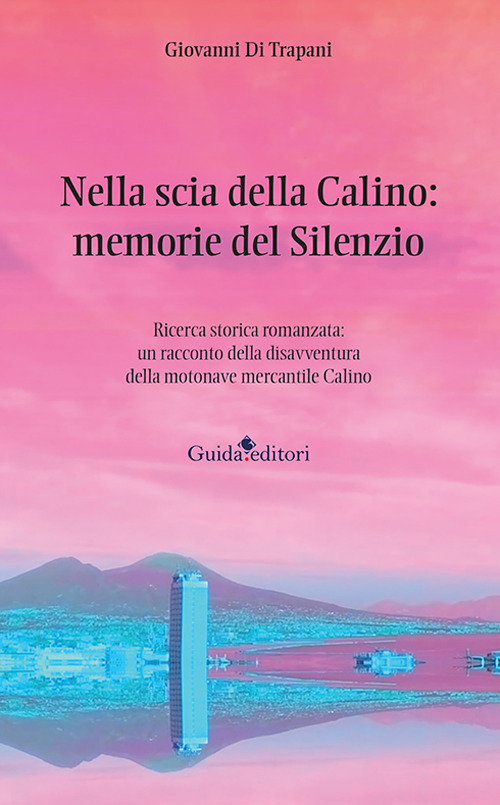 Giovanni Di Trapani

Nella scia della Calino: memorie del Silenzio

Ricerca storica romanzata: un racconto della disavventura della motonave mercantile Calino

Guida editori